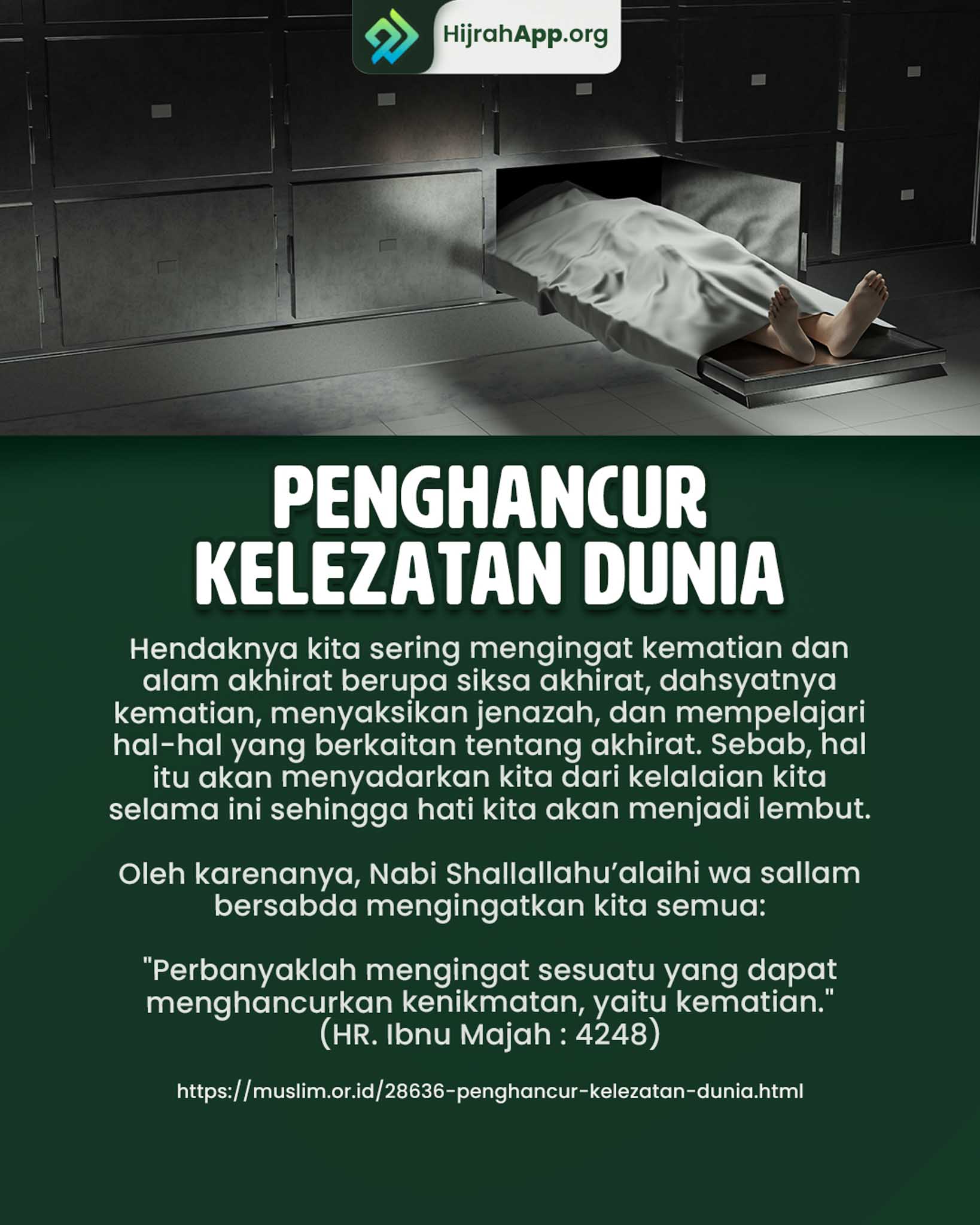 HijrahApp.org

PENGHANCUR KELEZATAN DUNIA

Hendaknya kita sering mengingat kematian dan alam akhirat berupa siksa akhirat, dahsyatnya kematian, menyaksikan jenazah, dan mempelajari hal-hal yang berkaitan tentang akhirat. Sebab, hal itu akan menyadarkan kita dari kelalaian kita selama ini sehingga hati kita akan menjadi lembut.

Oleh karenanya, Nabi Shallallahu'alaihi wa sallam bersabda mengingatkan kita semua:

"Perbanyaklah mengingat sesuatu yang dapat menghancurkan kenikmatan, yaitu kematian." (HR. Ibnu Majah : 4248)

https://muslim.or.id/28636-penghancur-kelezatan-dunia.html